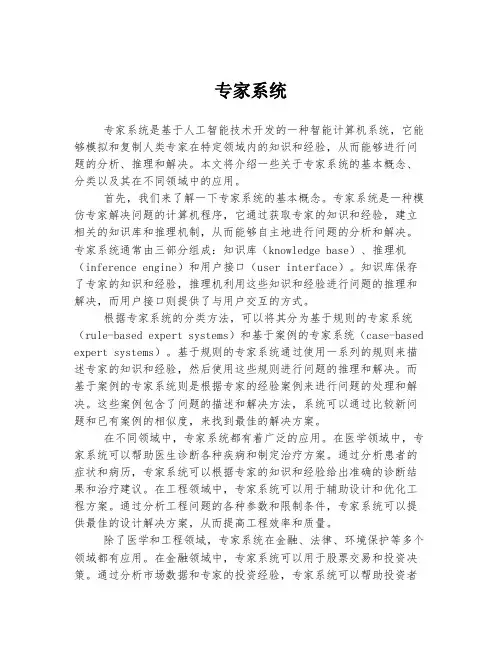 专家系统

专家系统是基于人工智能技术开发的一种智能计算机系统，它能够模拟和复制人类专家在特定领域内的知识和经验，从而能够进行问题的分析、推理和解决。本文将介绍一些关于专家系统的基本概念、分类以及其在不同领域中的应用。

首先，我们来了解一下专家系统的基本概念。专家系统是一种模仿专家解决问题的计算机程序，它通过获取专家的知识和经验，建立相关的知识库和推理机制，从而能够自主地进行问题的分析和解决。专家系统通常由三部分组成：知识库（knowledge base）、推理机（inference engine）和用户接口（user interface）。知识库保存了专家的知识和经验，推理机利用这些知识和经验进行问题的推理和解决，而用户接口则提供了与用户交互的方式。

根据专家系统的分类方法，可以将其分为基于规则的专家系统（rule-based expert systems）和基于案例的专家系统（case-based expert systems）。基于规则的专家系统通过使用一系列的规则来描述专家的知识和经验，然后使用这些规则进行问题的推理和解决。而基于案例的专家系统则是根据专家的经验案例来进行问题的处理和解决。这些案例包含了问题的描述和解决方法，系统可以通过比较新问题和已有案例的相似度，来找到最佳的解决方案。

在不同领域中，专家系统都有着广泛的应用。在医学领域中，专家系统可以帮助医生诊断各种疾病和制定治疗方案。通过分析患者的症状和病历，专家系统可以根据专家的知识和经验给出准确的诊断结果和治疗建议。在工程领域中，专家系统可以用于辅助设计和优化工程方案。通过分析工程问题的各种参数和限制条件，专家系统可以提供最佳的设计解决方案，从而提高工程效率和质量。

除了医学和工程领域，专家系统在金融、法律、环境保护等多个领域都有应用。在金融领域中，专家系统可以用于股票交易和投资决策。通过分析市场数据和专家的投资经验，专家系统可以帮助投资者